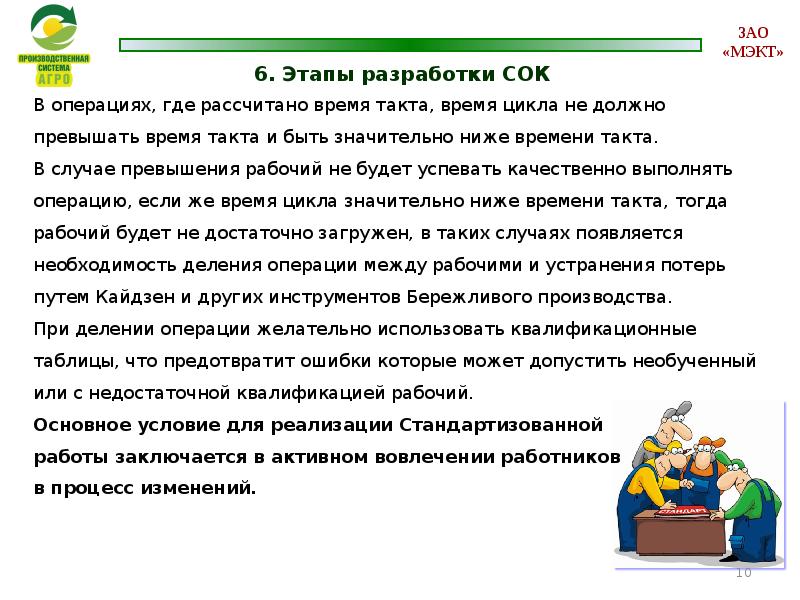 ПРОИЗВОДСТВЕННАЯ СИСТЕМА АГРО

ЗАО «МЭКТ»

6. Этапы разработки СОК

В операциях, где рассчитано время такта, время цикла не должно превышать время такта и быть значительно ниже времени такта.

В случае превышения рабочий не будет успевать качественно выполнять операцию, если же время цикла значительно ниже времени такта, тогда рабочий будет не достаточно загружен, в таких случаях появляется необходимость деления операции между рабочими и устранения потерь путем Кайдзен и других инструментов Бережливого производства.

При делении операции желательно использовать квалификационные таблицы, что предотвратит ошибки которые может допустить необученный или с недостаточной квалификацией рабочий.

Основное условие для реализации Стандартизованной работы заключается в активном вовлечении работников в процесс изменений.

СТАНДАРТ

10